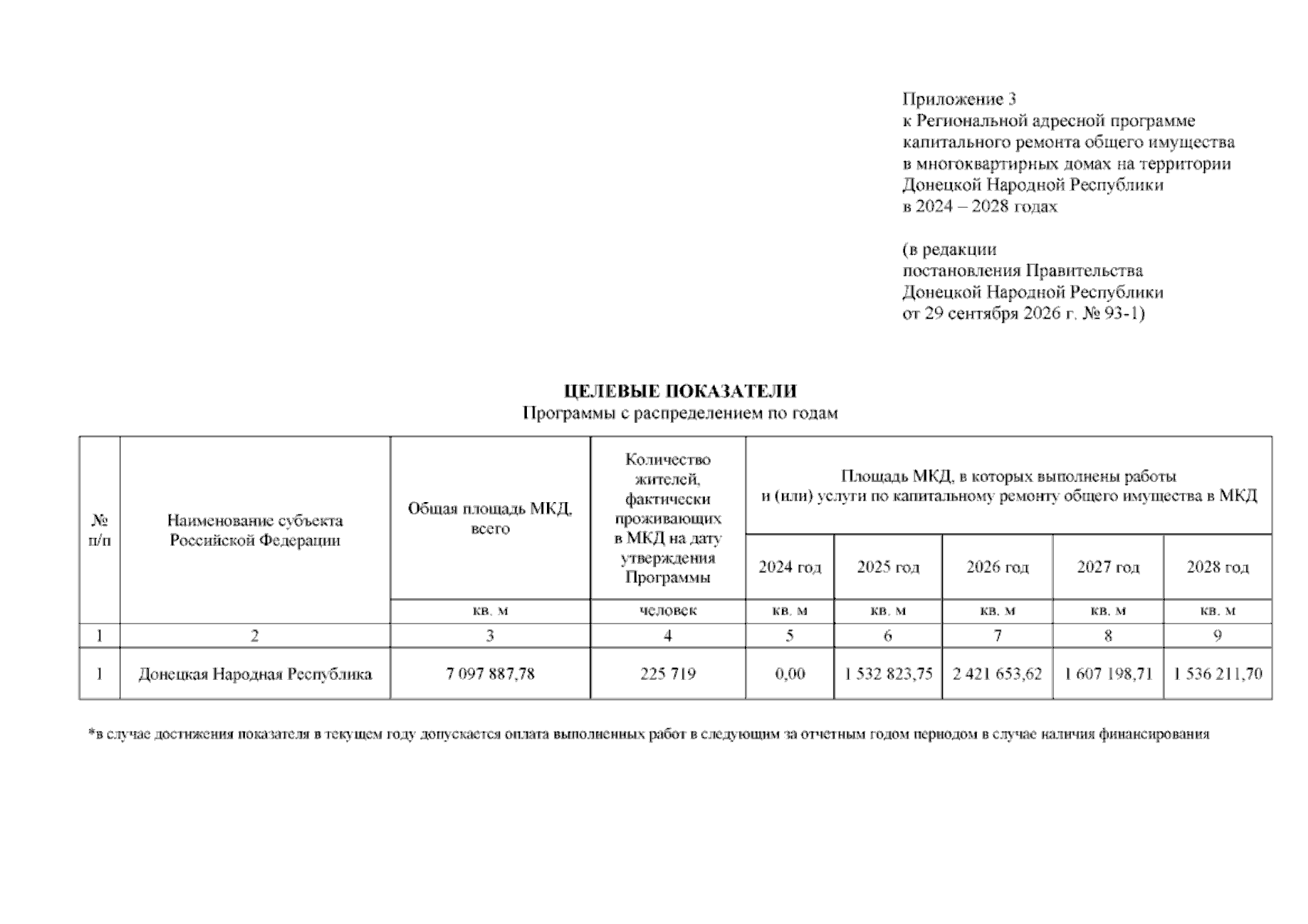 Приложение 3
к Региональной адресной программе
капитального ремонта общего имущества
в многоквартирных домах на территории
Донецкой Народной Республики
в 2024 – 2028 годах

(в редакции
постановления Правительства
Донецкой Народной Республики
от 29 сентября 2026 г. № 93-1)

ЦЕЛЕВЫЕ ПОКАЗАТЕЛИ
Программы с распределением по годам

| № п/п | Наименование субъекта Российской Федерации | Общая площадь МКД, всего | Количество жителей, фактически проживающих в МКД на дату утверждения Программы | Площадь МКД, в которых выполнены работы и (или) услуги по капитальному ремонту общего имущества в МКД | | | | |
|---|---|---|---|---|---|---|---|---|
| | | | | 2024 год | 2025 год | 2026 год | 2027 год | 2028 год |
| | | кв. м | человек | кв. м | кв. м | кв. м | кв. м | кв. м |
| 1 | 2 | 3 | 4 | 5 | 6 | 7 | 8 | 9 |
| 1 | Донецкая Народная Республика | 7 097 887,78 | 225 719 | 0,00 | 1 532 823,75 | 2 421 653,62 | 1 607 198,71 | 1 536 211,70 |

*в случае достижения показателя в текущем году допускается оплата выполненных работ в следующим за отчетным годом периодом в случае наличия финансирования